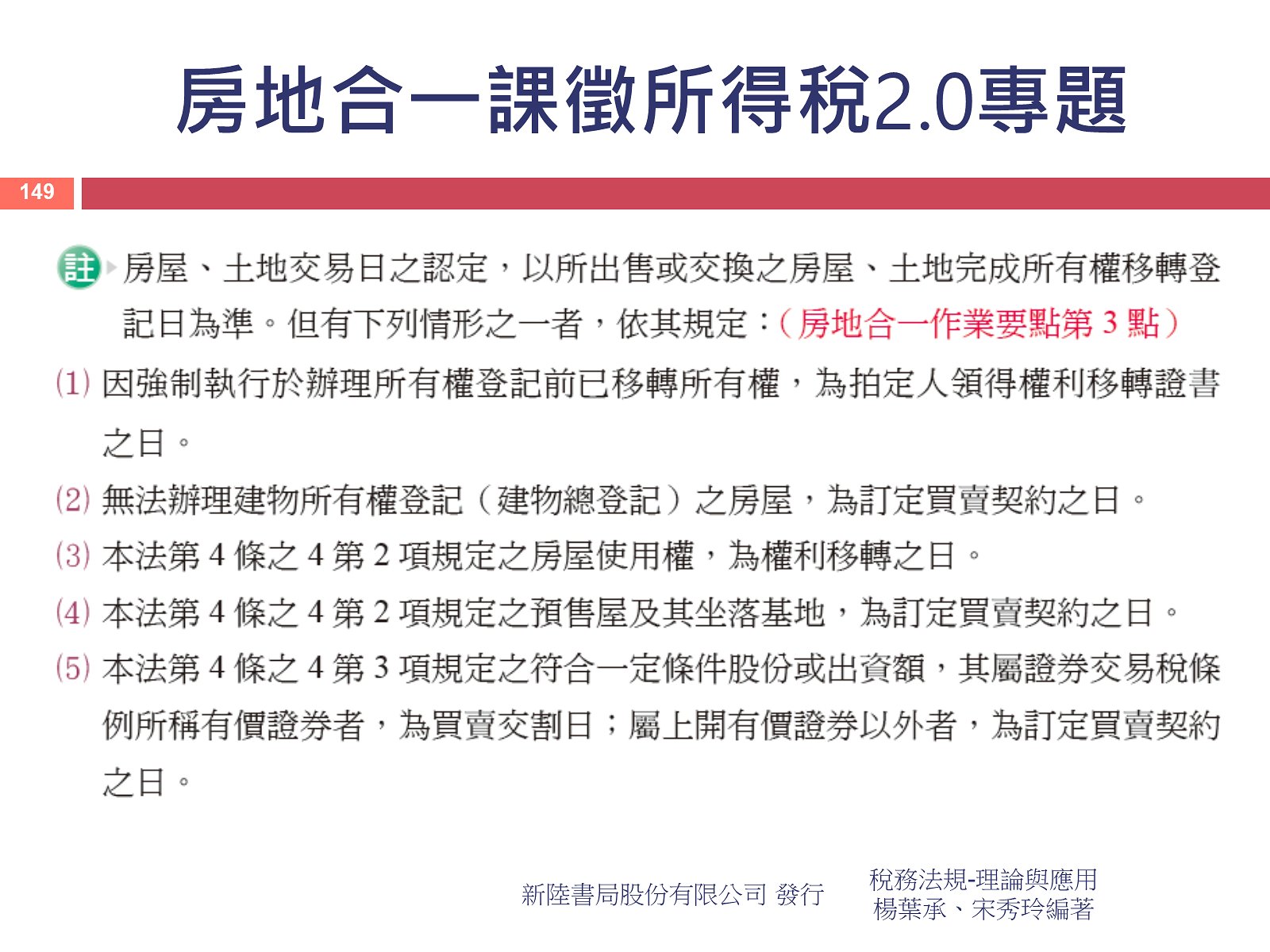 房地合一課徵所得稅2.0專題

149

註 房屋、土地交易日之認定，以所出售或交換之房屋、土地完成所有權移轉登記日為準。但有下列情形之一者，依其規定：（房地合一作業要點第 3 點）

(1) 因強制執行於辦理所有權登記前已移轉所有權，為拍定人領得權利移轉證書之日。

(2) 無法辦理建物所有權登記（建物總登記）之房屋，為訂定買賣契約之日。

(3) 本法第 4 條之 4 第 2 項規定之房屋使用權，為權利移轉之日。

(4) 本法第 4 條之 4 第 2 項規定之預售屋及其坐落基地，為訂定買賣契約之日。

(5) 本法第 4 條之 4 第 3 項規定之符合一定條件股份或出資額，其屬證券交易稅條例所稱有價證券者，為買賣交割日；屬上開有價證券以外者，為訂定買賣契約之日。

新陸書局股份有限公司 發行

稅務法規-理論與應用
楊葉承、宋秀玲編著